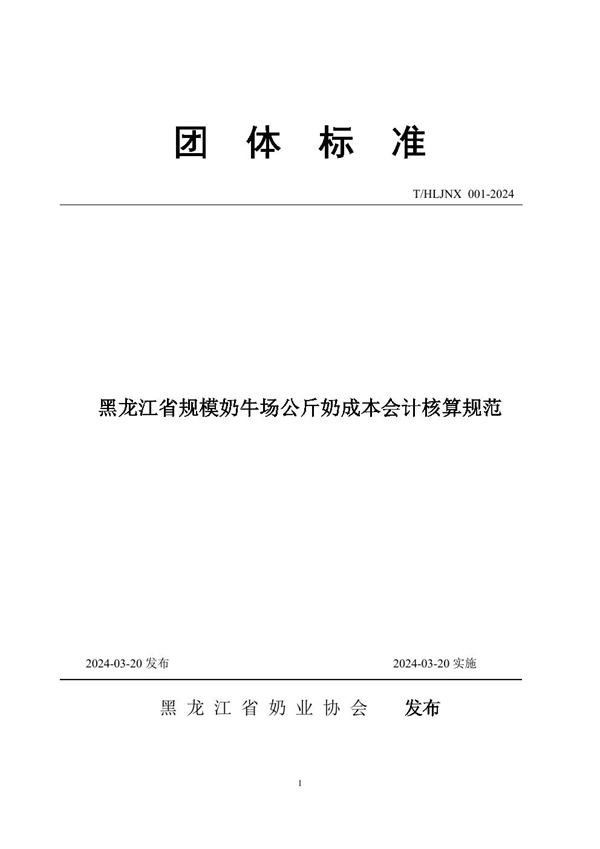 团 体 标 准

T/HLJNX 001-2024

黑龙江省规模奶牛场公斤奶成本会计核算规范

2024-03-20 发布

2024-03-20 实施

黑 龙 江 省 奶 业 协 会 发布

1